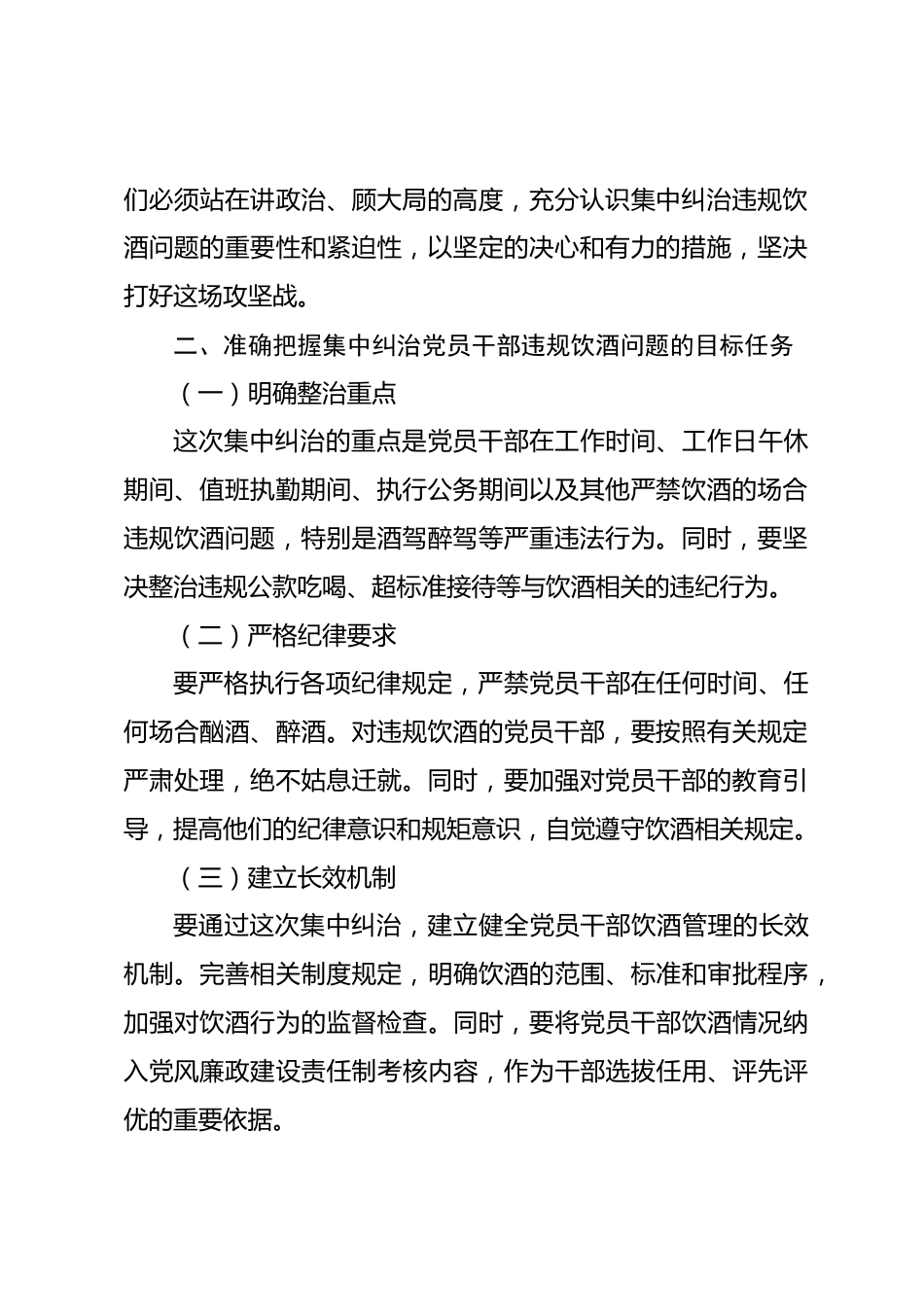 们必须站在讲政治、顾大局的高度，充分认识集中纠治违规饮酒问题的重要性和紧迫性，以坚定的决心和有力的措施，坚决打好这场攻坚战。

二、准确把握集中纠治党员干部违规饮酒问题的目标任务

（一）明确整治重点

这次集中纠治的重点是党员干部在工作时间、工作日午休期间、值班执勤期间、执行公务期间以及其他严禁饮酒的场合违规饮酒问题，特别是酒驾醉驾等严重违法行为。同时，要坚决整治违规公款吃喝、超标准接待等与饮酒相关的违纪行为。

（二）严格纪律要求

要严格执行各项纪律规定，严禁党员干部在任何时间、任何场合酗酒、醉酒。对违规饮酒的党员干部，要按照有关规定严肃处理，绝不姑息迁就。同时，要加强对党员干部的教育引导，提高他们的纪律意识和规矩意识，自觉遵守饮酒相关规定。

（三）建立长效机制

要通过这次集中纠治，建立健全党员干部饮酒管理的长效机制。完善相关制度规定，明确饮酒的范围、标准和审批程序，加强对饮酒行为的监督检查。同时，要将党员干部饮酒情况纳入党风廉政建设责任制考核内容，作为干部选拔任用、评先评优的重要依据。